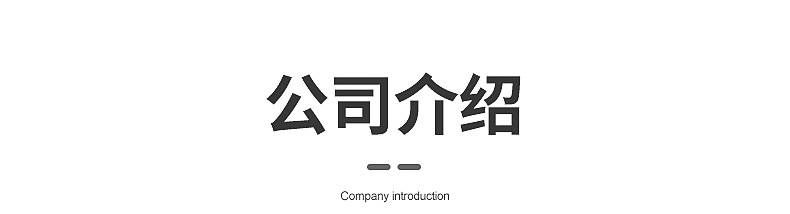 公司介绍

Company introduction